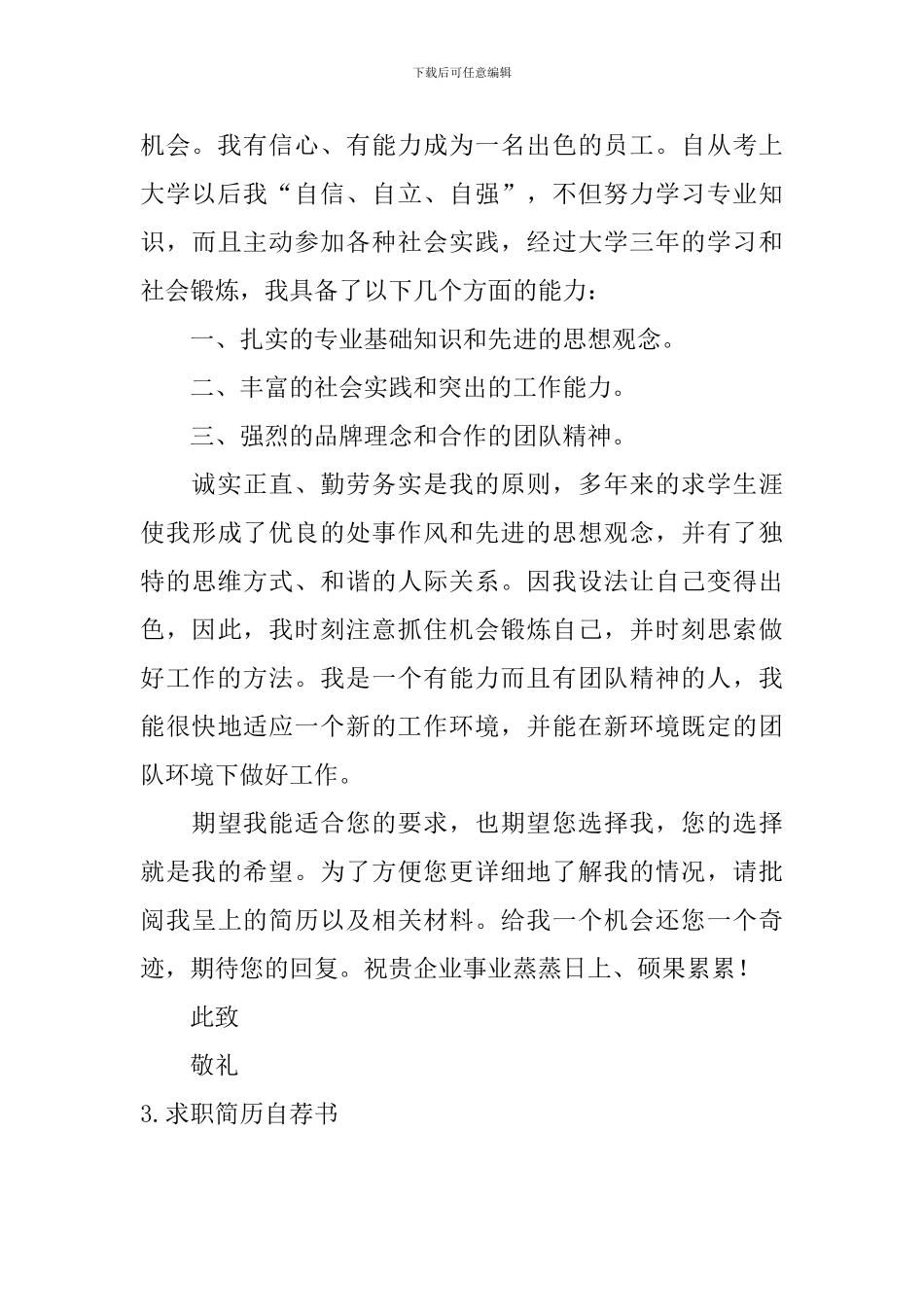 下载后可任意编辑

机会。我有信心、有能力成为一名出色的员工。自从考上大学以后我“自信、自立、自强”，不但努力学习专业知识，而且主动参加各种社会实践，经过大学三年的学习和社会锻炼，我具备了以下几个方面的能力：

一、扎实的专业基础知识和先进的思想观念。

二、丰富的社会实践和突出的工作能力。

三、强烈的品牌理念和合作的团队精神。

诚实正直、勤劳务实是我的原则，多年来的求学生涯使我形成了优良的处事作风和先进的思想观念，并有了独特的思维方式、和谐的人际关系。因我设法让自己变得出色，因此，我时刻注意抓住机会锻炼自己，并时刻思索做好工作的方法。我是一个有能力而且有团队精神的人，我能很快地适应一个新的工作环境，并能在新环境既定的团队环境下做好工作。

期望我能适合您的要求，也期望您选择我，您的选择就是我的希望。为了方便您更详细地了解我的情况，请批阅我呈上的简历以及相关材料。给我一个机会还您一个奇迹，期待您的回复。祝贵企业事业蒸蒸日上、硕果累累！

此致

敬礼

3.求职简历自荐书